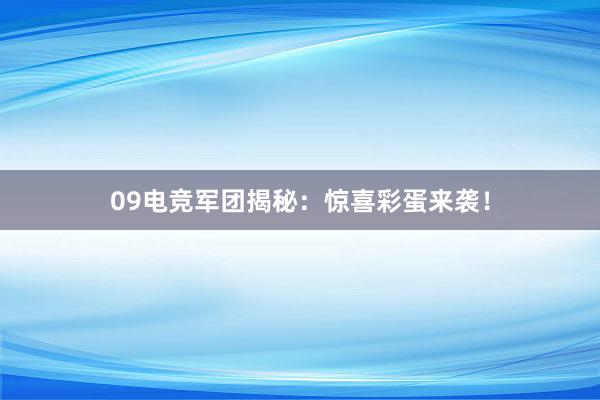 09电竞军团揭秘：惊喜彩蛋来袭！